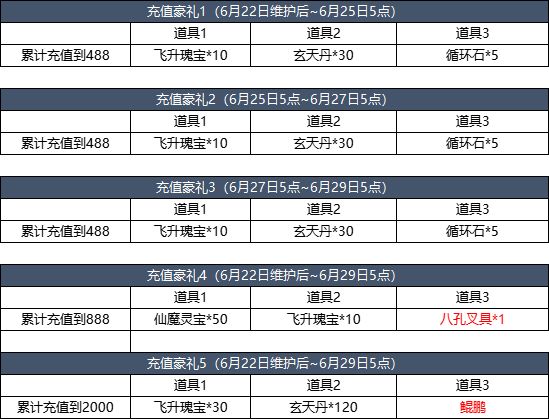 | 充值豪礼1（6月22日维护后~6月25日5点） | | | |
|---|---|---|---|
| | 道具1 | 道具2 | 道具3 |
| 累计充值到488 | 飞升瑰宝*10 | 玄天丹*30 | 循环石*5 |

| 充值豪礼2（6月25日5点~6月27日5点） | | | |
|---|---|---|---|
| | 道具1 | 道具2 | 道具3 |
| 累计充值到488 | 飞升瑰宝*10 | 玄天丹*30 | 循环石*5 |

| 充值豪礼3（6月27日5点~6月29日5点） | | | |
|---|---|---|---|
| | 道具1 | 道具2 | 道具3 |
| 累计充值到488 | 飞升瑰宝*10 | 玄天丹*30 | 循环石*5 |

| 充值豪礼4（6月22日维护后~6月29日5点） | | | |
|---|---|---|---|
| | 道具1 | 道具2 | 道具3 |
| 累计充值到888 | 仙魔灵宝*50 | 飞升瑰宝*10 | 八孔叉具*1 |

| 充值豪礼5（6月22日维护后~6月29日5点） | | | |
|---|---|---|---|
| | 道具1 | 道具2 | 道具3 |
| 累计充值到2000 | 飞升瑰宝*30 | 玄天丹*120 | 鲲鹏 |